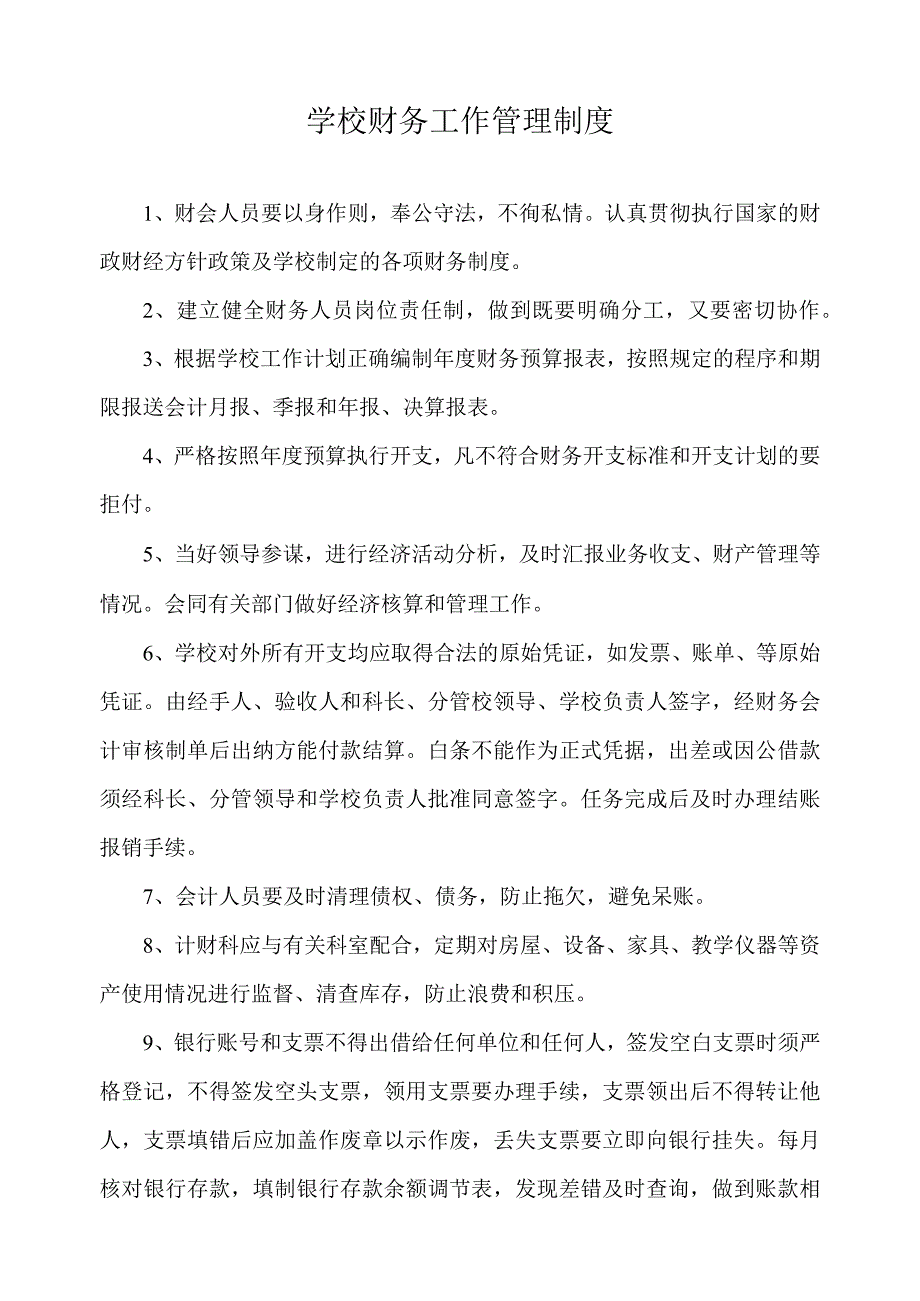 学校财务工作管理制度

1、财会人员要以身作则，奉公守法，不徇私情。认真贯彻执行国家的财政财经方针政策及学校制定的各项财务制度。

2、建立健全财务人员岗位责任制，做到既要明确分工，又要密切协作。

3、根据学校工作计划正确编制年度财务预算报表，按照规定的程序和期限报送会计月报、季报和年报、决算报表。

4、严格按照年度预算执行开支，凡不符合财务开支标准和开支计划的要拒付。

5、当好领导参谋，进行经济活动分析，及时汇报业务收支、财产管理等情况。会同有关部门做好经济核算和管理工作。

6、学校对外所有开支均应取得合法的原始凭证，如发票、账单、等原始凭证。由经手人、验收人和科长、分管校领导、学校负责人签字，经财务会计审核制单后出纳方能付款结算。白条不能作为正式凭据，出差或因公借款须经科长、分管领导和学校负责人批准同意签字。任务完成后及时办理结账报销手续。

7、会计人员要及时清理债权、债务，防止拖欠，避免呆账。

8、计财科应与有关科室配合，定期对房屋、设备、家具、教学仪器等资产使用情况进行监督、清查库存，防止浪费和积压。

9、银行账号和支票不得出借给任何单位和任何人，签发空白支票时须严格登记，不得签发空头支票，领用支票要办理手续，支票领出后不得转让他人，支票填错后应加盖作废章以示作废，丢失支票要立即向银行挂失。每月核对银行存款，填制银行存款余额调节表，发现差错及时查询，做到账款相